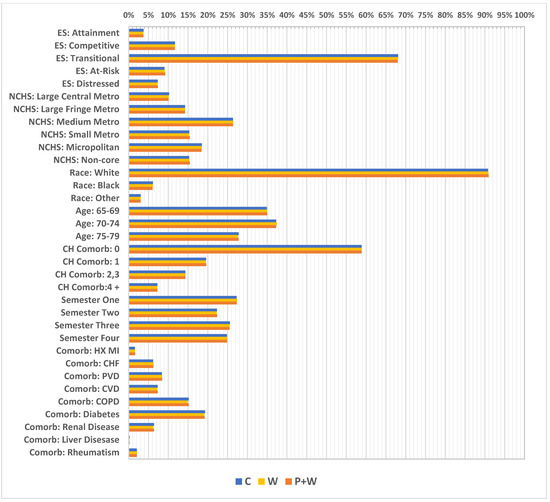 0% 5% 10% 15% 20% 25% 30% 35% 40% 45% 50% 55% 60% 65% 70% 75% 80% 85% 90% 95% 100%

ES: Attainment
ES: Competitive
ES: Transitional
ES: At-Risk
ES: Distressed
NCHS: Large Central Metro
NCHS: Large Fringe Metro
NCHS: Medium Metro
NCHS: Small Metro
NCHS: Micropolitan
NCHS: Non-core
Race: White
Race: Black
Race: Other
Age: 65-69
Age: 70-74
Age: 75-79
CH Comorb: 0
CH Comorb: 1
CH Comorb: 2,3
CH Comorb:4 +
Semester One
Semester Two
Semester Three
Semester Four
Comorb: HX MI
Comorb: CHF
Comorb: PVD
Comorb: CVD
Comorb: COPD
Comorb: Diabetes
Comorb: Renal Disease
Comorb: Liver Disease
Comorb: Rheumatism

C W P+W